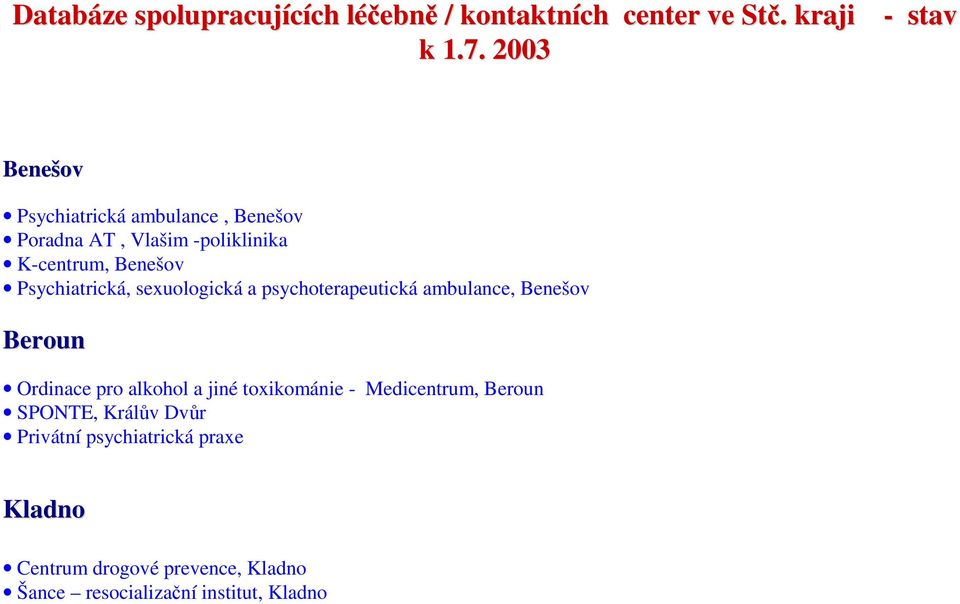 Databáze spolupracujících léčebně / kontaktních center ve Stč. kraji - stav k 1.7. 2003

Benešov

• Psychiatrická ambulance , Benešov
• Poradna AT , Vlašim -poliklinika
• K-centrum, Benešov
• Psychiatrická, sexuologická a psychoterapeutická ambulance, Benešov

Beroun

• Ordinace pro alkohol a jiné toxikománie - Medicentrum, Beroun
• SPONTE, Králův Dvůr
• Privátní psychiatrická praxe

Kladno

• Centrum drogové prevence, Kladno
• Šance – resocializační institut, Kladno